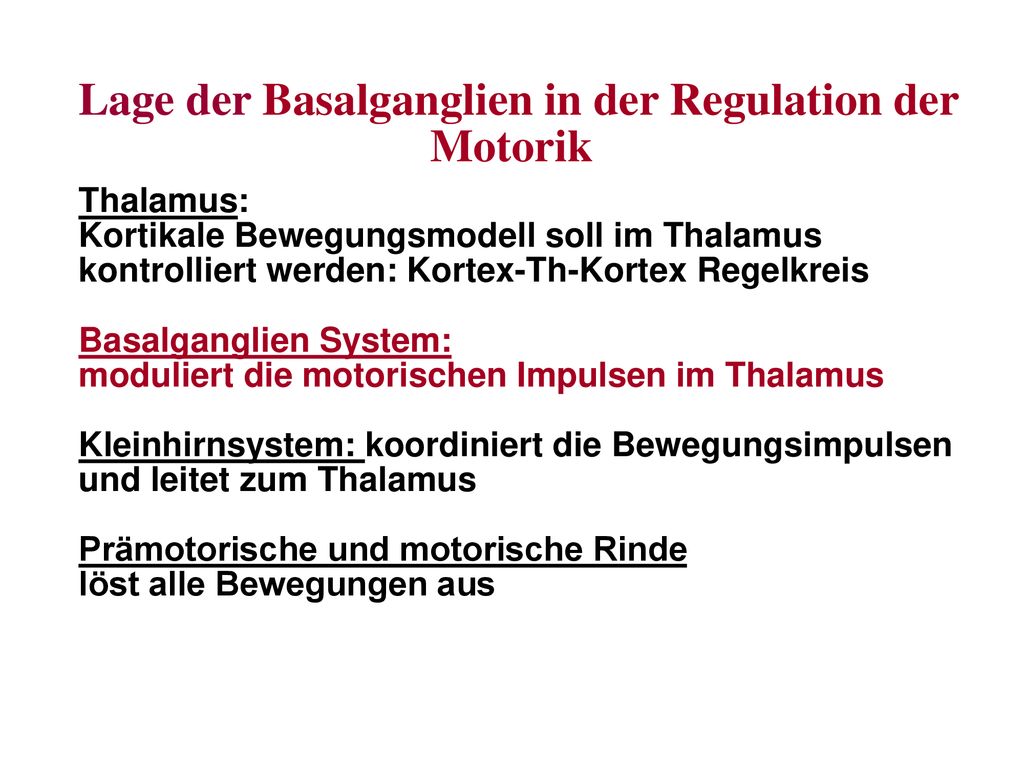 Lage der Basalganglien in der Regulation der Motorik

Thalamus:
Kortikale Bewegungsmodell soll im Thalamus kontrolliert werden: Kortex-Th-Kortex Regelkreis

Basalganglien System:
moduliert die motorischen Impulsen im Thalamus

Kleinhirnsystem: koordiniert die Bewegungsimpulsen und leitet zum Thalamus

Prämotorische und motorische Rinde
löst alle Bewegungen aus